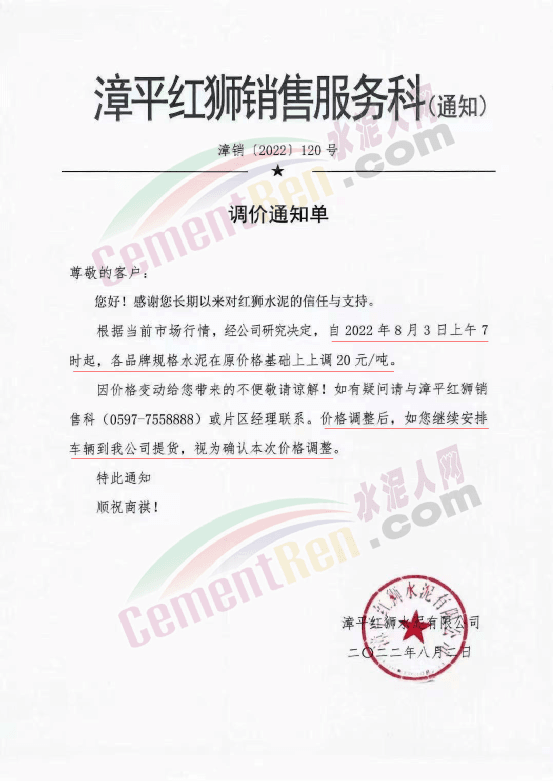 漳平红狮销售服务科(通知)

漳销〔2022〕120号

★

调价通知单

尊敬的客户:

您好!感谢您长期以来对红狮水泥的信任与支持。

根据当前市场行情,经公司研究决定,自2022年8月3日上午7时起,各品牌规格水泥在原价格基础上上调20元/吨。

因价格变动给您带来的不便敬请谅解!如有疑问请与漳平红狮销售科(0597-7558888)或片区经理联系。价格调整后,如您继续安排车辆到我公司提货,视为确认本次价格调整。

特此通知

顺祝商祺!

漳平红狮水泥有限公司
二〇二二年八月二日

水泥人网 CementRen.com